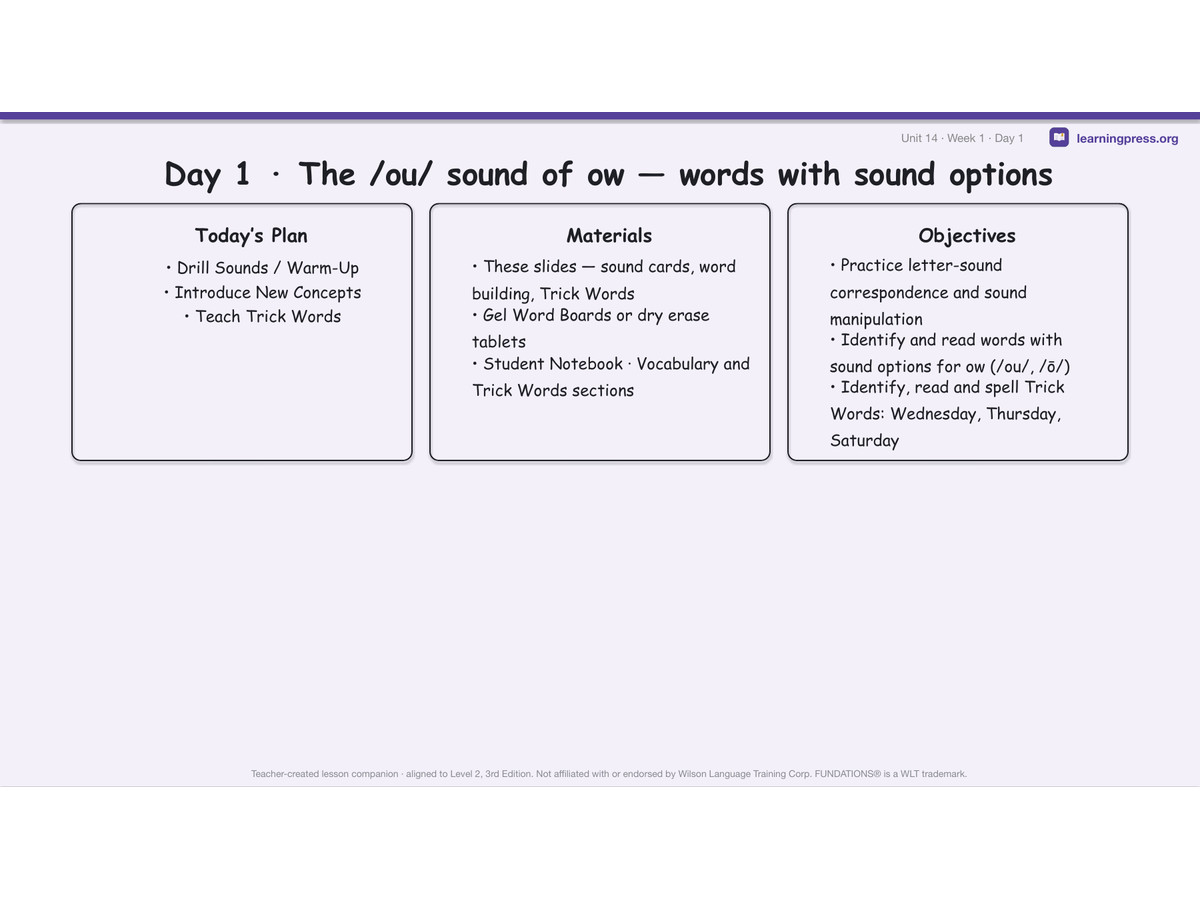 Unit 14 · Week 1 · Day 1 learningpress.org

Day 1 · The /ou/ sound of ow — words with sound options

Today's Plan
• Drill Sounds / Warm-Up
• Introduce New Concepts
• Teach Trick Words

Materials
• These slides — sound cards, word building, Trick Words
• Gel Word Boards or dry erase tablets
• Student Notebook · Vocabulary and Trick Words sections

Objectives
• Practice letter-sound correspondence and sound manipulation
• Identify and read words with sound options for ow (/ou/, /ō/)
• Identify, read and spell Trick Words: Wednesday, Thursday, Saturday

Teacher-created lesson companion · aligned to Level 2, 3rd Edition. Not affiliated with or endorsed by Wilson Language Training Corp. FUNDATIONS® is a WLT trademark.